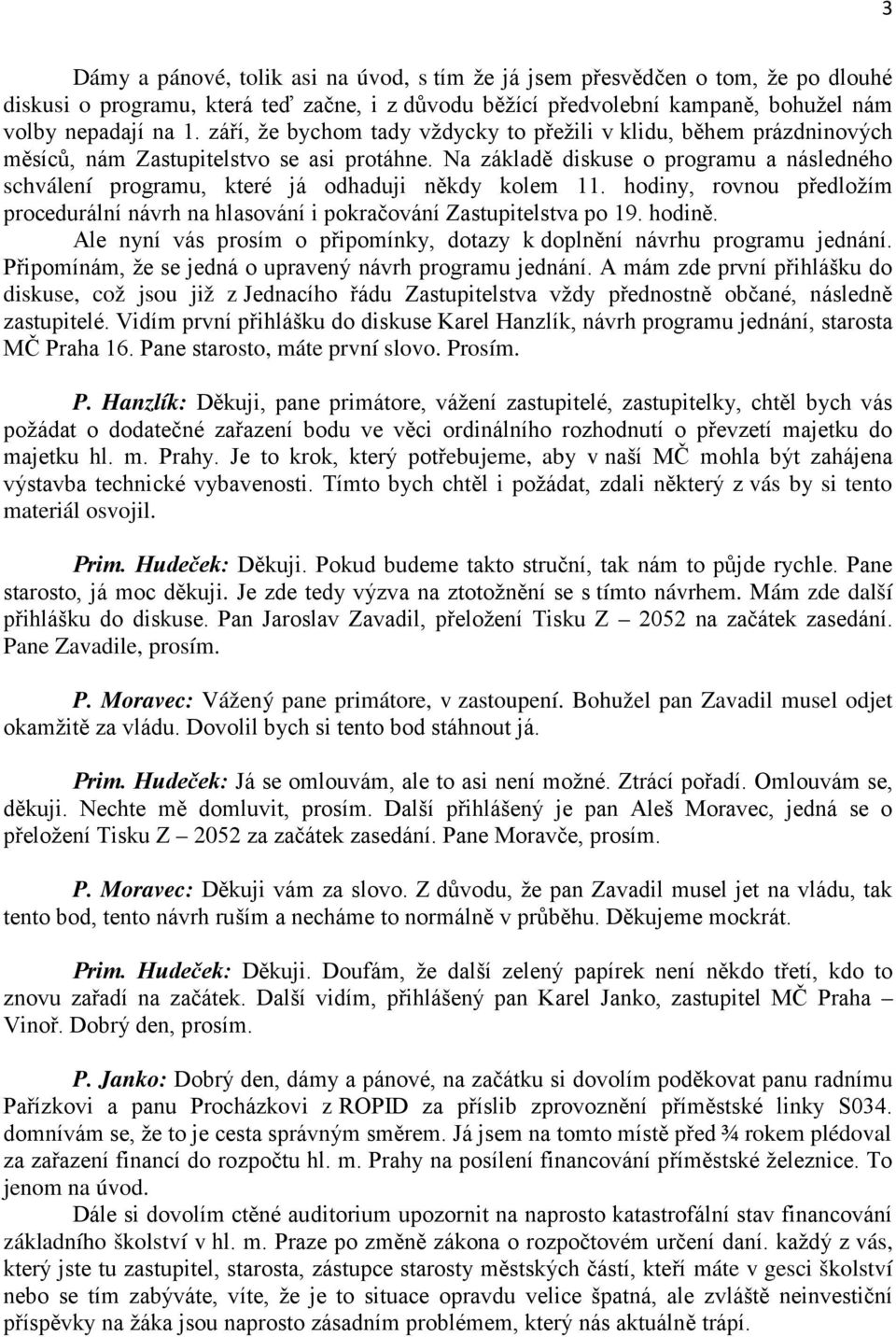 3

Dámy a pánové, tolik asi na úvod, s tím že já jsem přesvědčen o tom, že po dlouhé diskusi o programu, která teď začne, i z důvodu běžící předvolební kampaně, bohužel nám volby nepadají na 1. září, že bychom tady vždycky to přežili v klidu, během prázdninových měsíců, nám Zastupitelstvo se asi protáhne. Na základě diskuse o programu a následného schválení programu, které já odhaduji někdy kolem 11. hodiny, rovnou předložím procedurální návrh na hlasování i pokračování Zastupitelstva po 19. hodině.
Ale nyní vás prosím o připomínky, dotazy k doplnění návrhu programu jednání. Připomínám, že se jedná o upravený návrh programu jednání. A mám zde první přihlášku do diskuse, což jsou již z Jednacího řádu Zastupitelstva vždy přednostně občané, následně zastupitelé. Vidím první přihlášku do diskuse Karel Hanzlík, návrh programu jednání, starosta MČ Praha 16. Pane starosto, máte první slovo. Prosím.

P. Hanzlík: Děkuji, pane primátore, vážení zastupitelé, zastupitelky, chtěl bych vás požádat o dodatečné zařazení bodu ve věci ordinálního rozhodnutí o převzetí majetku do majetku hl. m. Prahy. Je to krok, který potřebujeme, aby v naší MČ mohla být zahájena výstavba technické vybavenosti. Tímto bych chtěl i požádat, zdali některý z vás by si tento materiál osvojil.

Prim. Hudeček: Děkuji. Pokud budeme takto struční, tak nám to půjde rychle. Pane starosto, já moc děkuji. Je zde tedy výzva na ztotožnění se s tímto návrhem. Mám zde další přihlášku do diskuse. Pan Jaroslav Zavadil, přeložení Tisku Z – 2052 na začátek zasedání. Pane Zavadile, prosím.

P. Moravec: Vážený pane primátore, v zastoupení. Bohužel pan Zavadil musel odjet okamžitě za vládu. Dovolil bych si tento bod stáhnout já.

Prim. Hudeček: Já se omlouvám, ale to asi není možné. Ztrácí pořadí. Omlouvám se, děkuji. Nechte mě domluvit, prosím. Další přihlášený je pan Aleš Moravec, jedná se o přeložení Tisku Z – 2052 za začátek zasedání. Pane Moravče, prosím.

P. Moravec: Děkuji vám za slovo. Z důvodu, že pan Zavadil musel jet na vládu, tak tento bod, tento návrh ruším a necháme to normálně v průběhu. Děkujeme mockrát.

Prim. Hudeček: Děkuji. Doufám, že další zelený papírek není někdo třetí, kdo to znovu zařadí na začátek. Další vidím, přihlášený pan Karel Janko, zastupitel MČ Praha – Vinoř. Dobrý den, prosím.

P. Janko: Dobrý den, dámy a pánové, na začátku si dovolím poděkovat panu radnímu Pařízkovi a panu Procházkovi z ROPID za příslib zprovoznění příměstské linky S034. domnívám se, že to je cesta správným směrem. Já jsem na tomto místě před ¾ rokem plédoval za zařazení financí do rozpočtu hl. m. Prahy na posílení financování příměstské železnice. To jenom na úvod.
Dále si dovolím ctěné auditorium upozornit na naprosto katastrofální stav financování základního školství v hl. m. Praze po změně zákona o rozpočtovém určení daní. každý z vás, který jste tu zastupitel, starosta, zástupce starosty městských částí, kteří máte v gesci školství nebo se tím zabýváte, víte, že je to situace opravdu velice špatná, ale zvláště neinvestiční příspěvky na žáka jsou naprosto zásadním problémem, který nás aktuálně trápí.